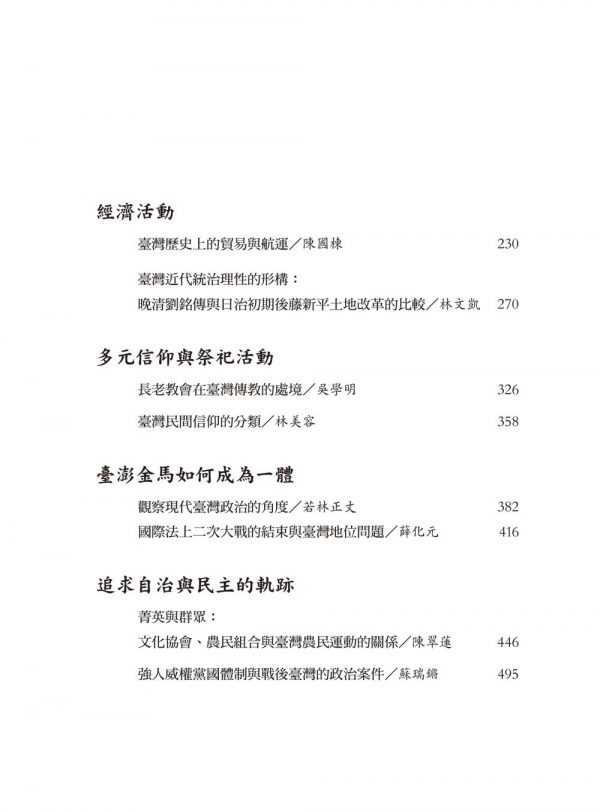 經濟活動

臺灣歷史上的貿易與航運／陳國棟 230

臺灣近代統治理性的形構：
晚清劉銘傳與日治初期後藤新平土地改革的比較／林文凱 270

多元信仰與祭祀活動

長老教會在臺灣傳教的處境／吳學明 326

臺灣民間信仰的分類／林美容 358

臺澎金馬如何成為一體

觀察現代臺灣政治的角度／若林正丈 382

國際法上二次大戰的結束與臺灣地位問題／薛化元 416

追求自治與民主的軌跡

菁英與群眾：
文化協會、農民組合與臺灣農民運動的關係／陳翠蓮 446

強人威權黨國體制與戰後臺灣的政治案件／蘇瑞鏘 495